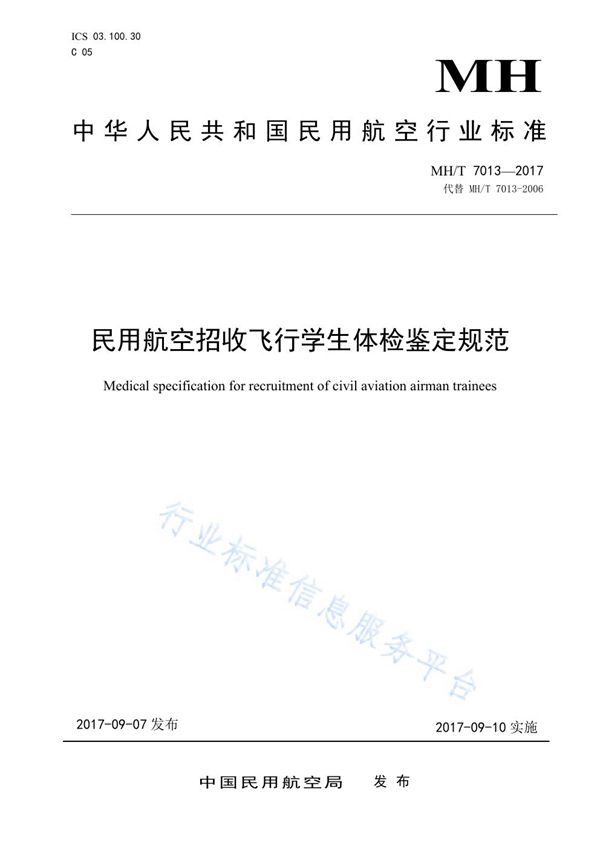 ICS 03.100.30
C 05

MH

中华人民共和国民用航空行业标准

MH/T 7013—2017
代替 MH/T 7013-2006

民用航空招收飞行学生体检鉴定规范

Medical specification for recruitment of civil aviation airman trainees

行业标准信息服务平台

2017-09-07 发布

2017-09-10 实施

中国民用航空局　发布